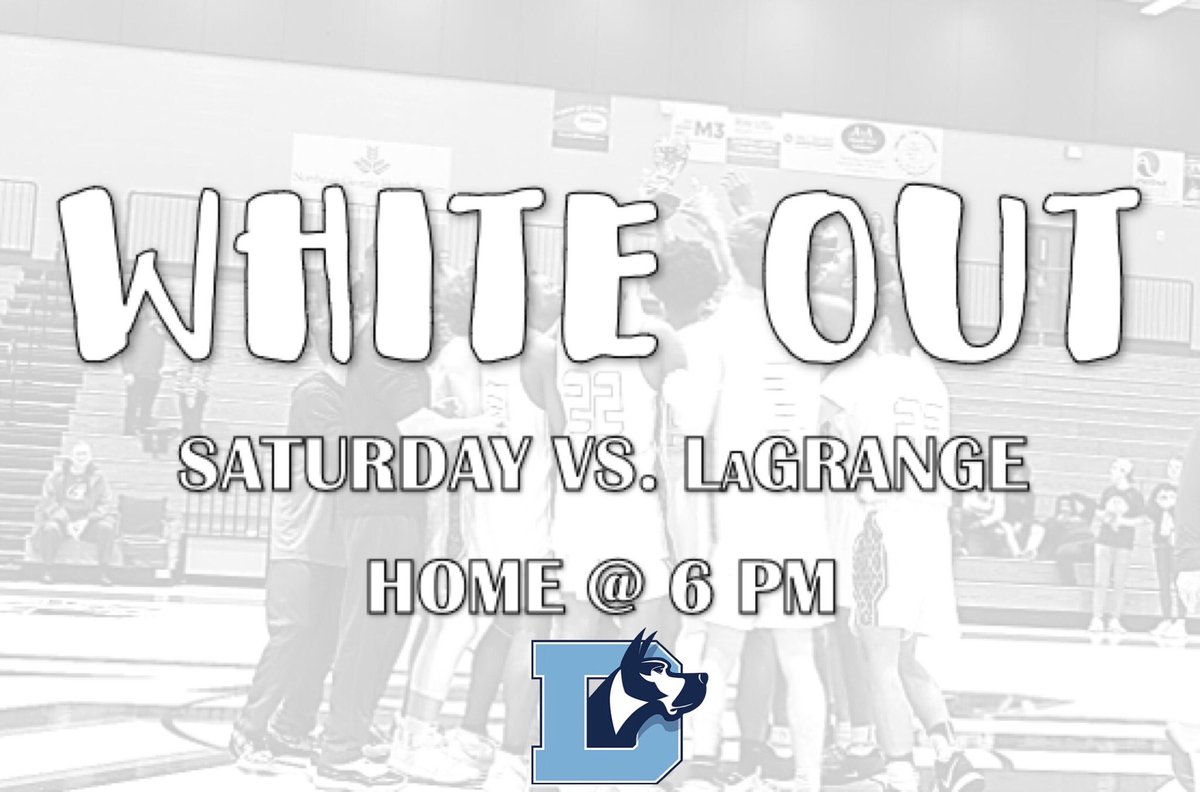 WHITE OUT

SATURDAY VS. LaGRANGE

HOME @ 6 PM

D